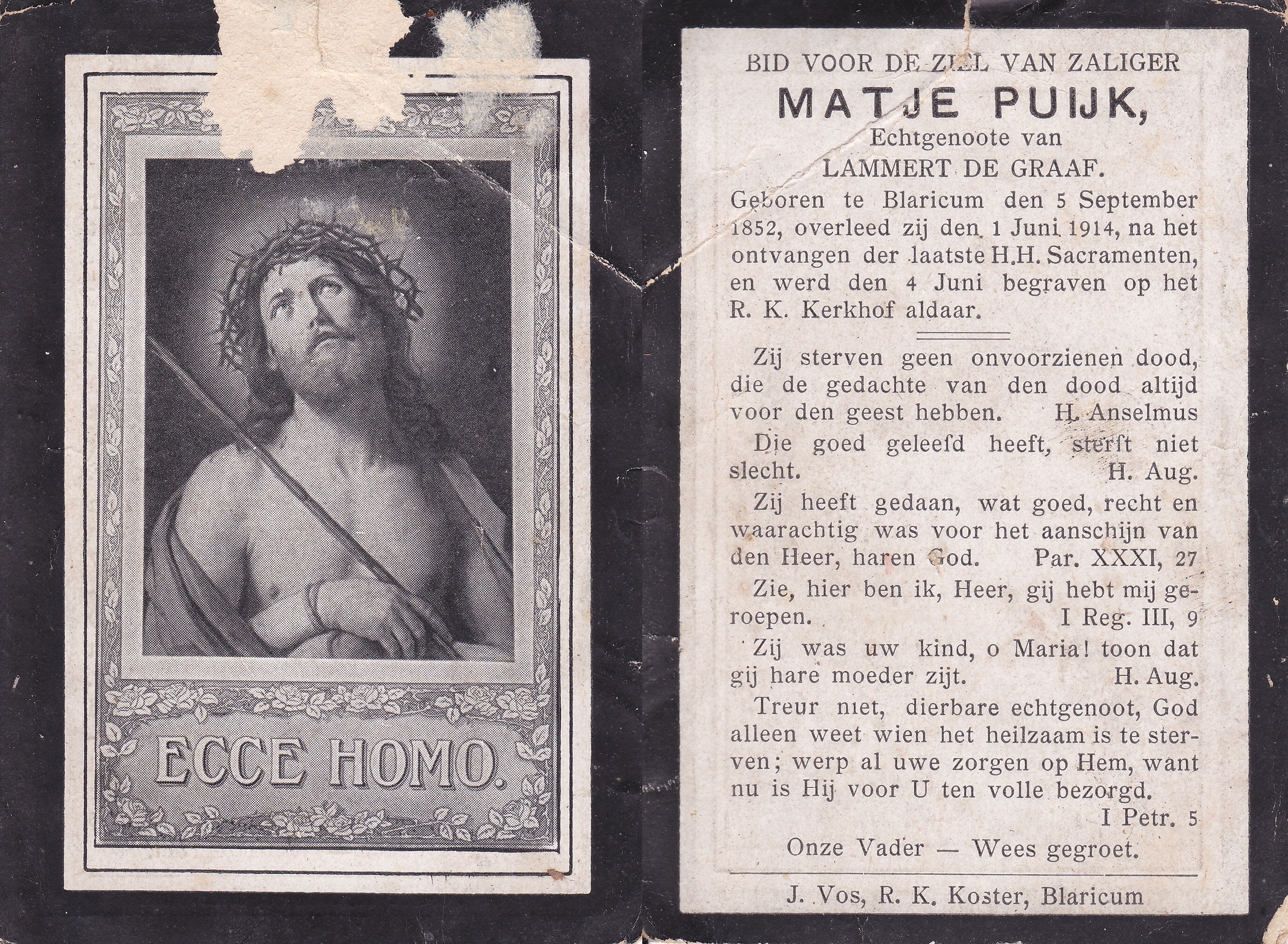 ECCE HOMO.

BID VOOR DE ZIEL VAN ZALIGER
MATJE PUIJK,
Echtgenoote van
LAMMERT DE GRAAF.

Geboren te Blaricum den 5 September 1852, overleed zij den 1 Juni 1914, na het ontvangen der laatste H.H. Sacramenten, en werd den 4 Juni begraven op het R. K. Kerkhof aldaar.

Zij sterven geen onvoorzienen dood, die de gedachte van den dood altijd voor den geest hebben. H. Anselmus

Die goed geleefd heeft, sterft niet slecht. H. Aug.

Zij heeft gedaan, wat goed, recht en waarachtig was voor het aanschijn van den Heer, haren God. Par. XXXI, 27

Zie, hier ben ik, Heer, gij hebt mij geroepen. I Reg. III, 9

Zij was uw kind, o Maria! toon dat gij hare moeder zijt. H. Aug.

Treur niet, dierbare echtgenoot, God alleen weet wien het heilzaam is te sterven; werp al uwe zorgen op Hem, want nu is Hij voor U ten volle bezorgd. I Petr. 5

Onze Vader — Wees gegroet.

J. Vos, R. K. Koster, Blaricum